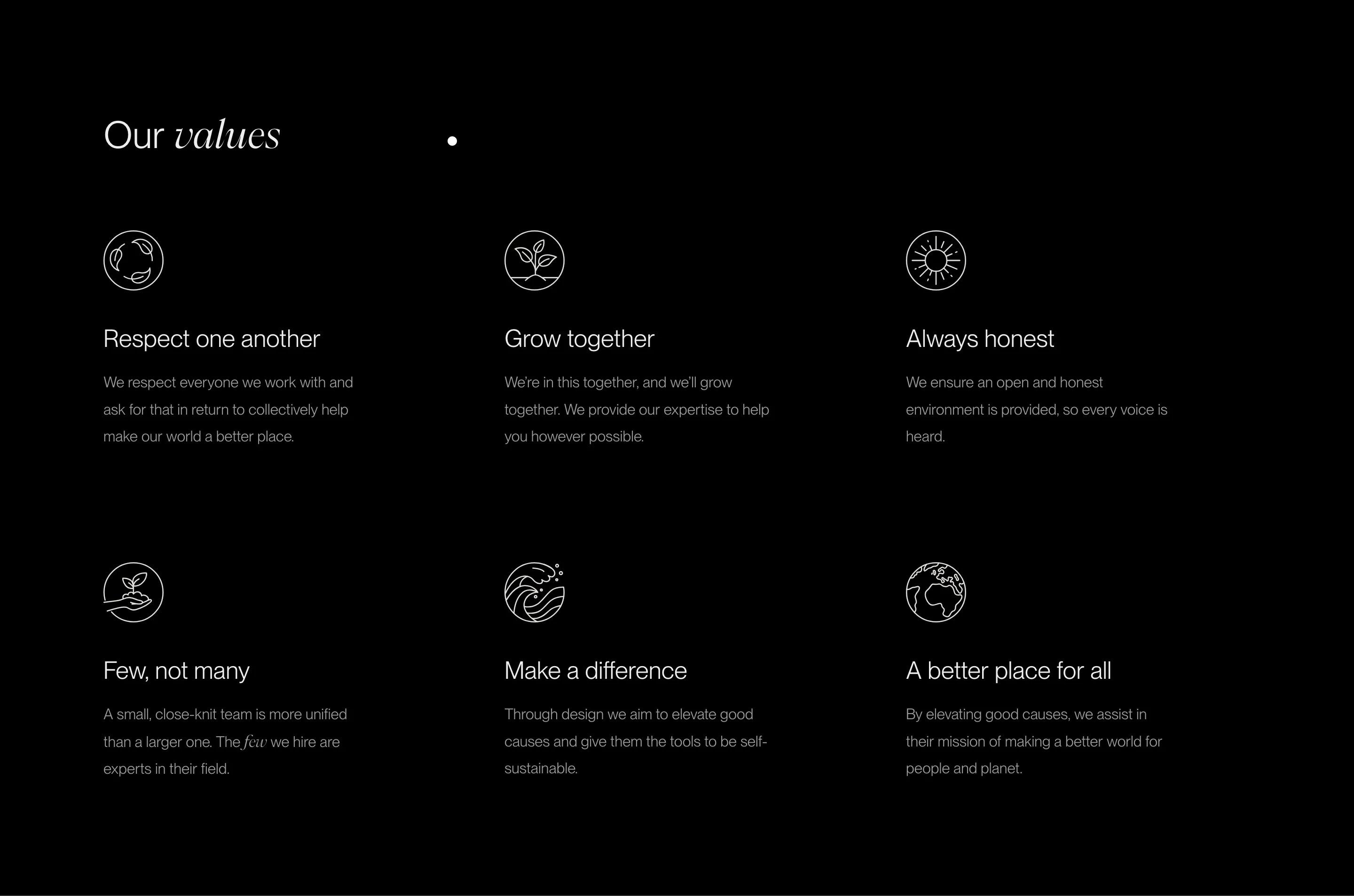 Our values

Respect one another

We respect everyone we work with and ask for that in return to collectively help make our world a better place.

Grow together

We're in this together, and we'll grow together. We provide our expertise to help you however possible.

Always honest

We ensure an open and honest environment is provided, so every voice is heard.

Few, not many

A small, close-knit team is more unified than a larger one. The few we hire are experts in their field.

Make a difference

Through design we aim to elevate good causes and give them the tools to be self-sustainable.

A better place for all

By elevating good causes, we assist in their mission of making a better world for people and planet.